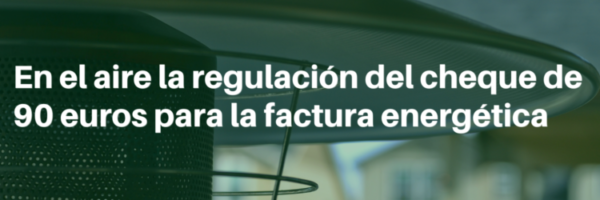 En el aire la regulación del cheque de 90 euros para la factura energética